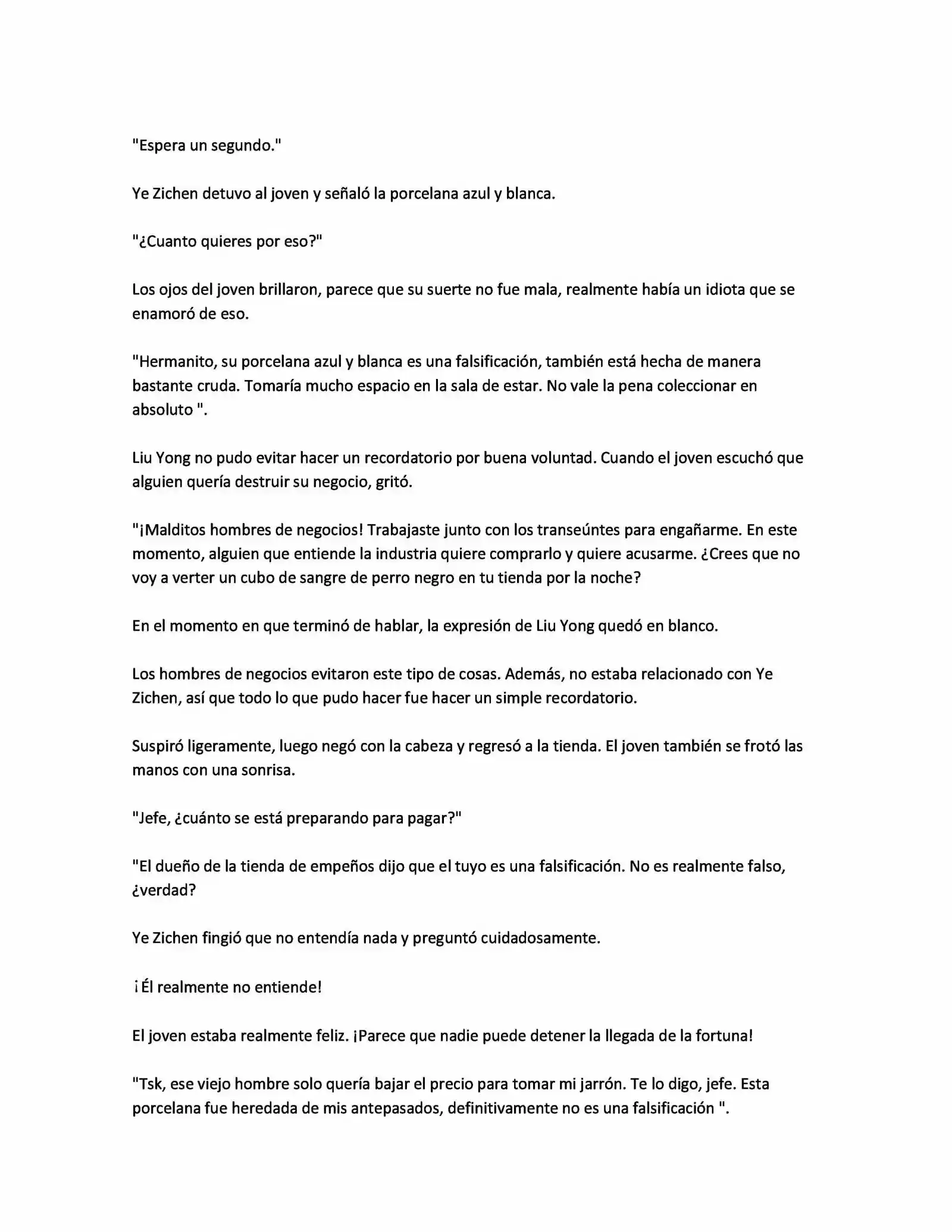 "Espera un segundo."

Ye Zichen detuvo al joven y señaló la porcelana azul y blanca.

"¿Cuanto quieres por eso?"

Los ojos del joven brillaron, parece que su suerte no fue mala, realmente había un idiota que se enamoró de eso.

"Hermanito, su porcelana azul y blanca es una falsificación, también está hecha de manera bastante cruda. Tomaría mucho espacio en la sala de estar. No vale la pena coleccionar en absoluto ".

Liu Yong no pudo evitar hacer un recordatorio por buena voluntad. Cuando el joven escuchó que alguien quería destruir su negocio, gritó.

"¡Malditos hombres de negocios! Trabajaste junto con los transeúntes para engañarme. En este momento, alguien que entiende la industria quiere comprarlo y quiere acusarme. ¿Crees que no voy a verter un cubo de sangre de perro negro en tu tienda por la noche?

En el momento en que terminó de hablar, la expresión de Liu Yong quedó en blanco.

Los hombres de negocios evitaron este tipo de cosas. Además, no estaba relacionado con Ye Zichen, así que todo lo que pudo hacer fue hacer un simple recordatorio.

Suspiró ligeramente, luego negó con la cabeza y regresó a la tienda. El joven también se frotó las manos con una sonrisa.

"Jefe, ¿cuánto se está preparando para pagar?"

"El dueño de la tienda de empeños dijo que el tuyo es una falsificación. No es realmente falso, ¿verdad?

Ye Zichen fingió que no entendía nada y preguntó cuidadosamente.

¡Él realmente no entiende!

El joven estaba realmente feliz. ¡Parece que nadie puede detener la llegada de la fortuna!

"Tsk, ese viejo hombre solo quería bajar el precio para tomar mi jarrón. Te lo digo, jefe. Esta porcelana fue heredada de mis antepasados, definitivamente no es una falsificación ".